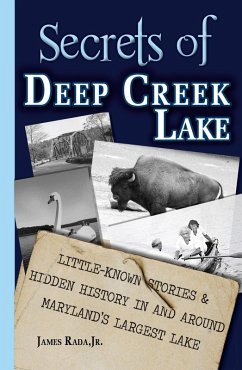 Secrets of
DEEP CREEK LAKE

LITTLE-KNOWN STORIES & HIDDEN HISTORY IN AND AROUND MARYLAND'S LARGEST LAKE

JAMES RADA, JR.